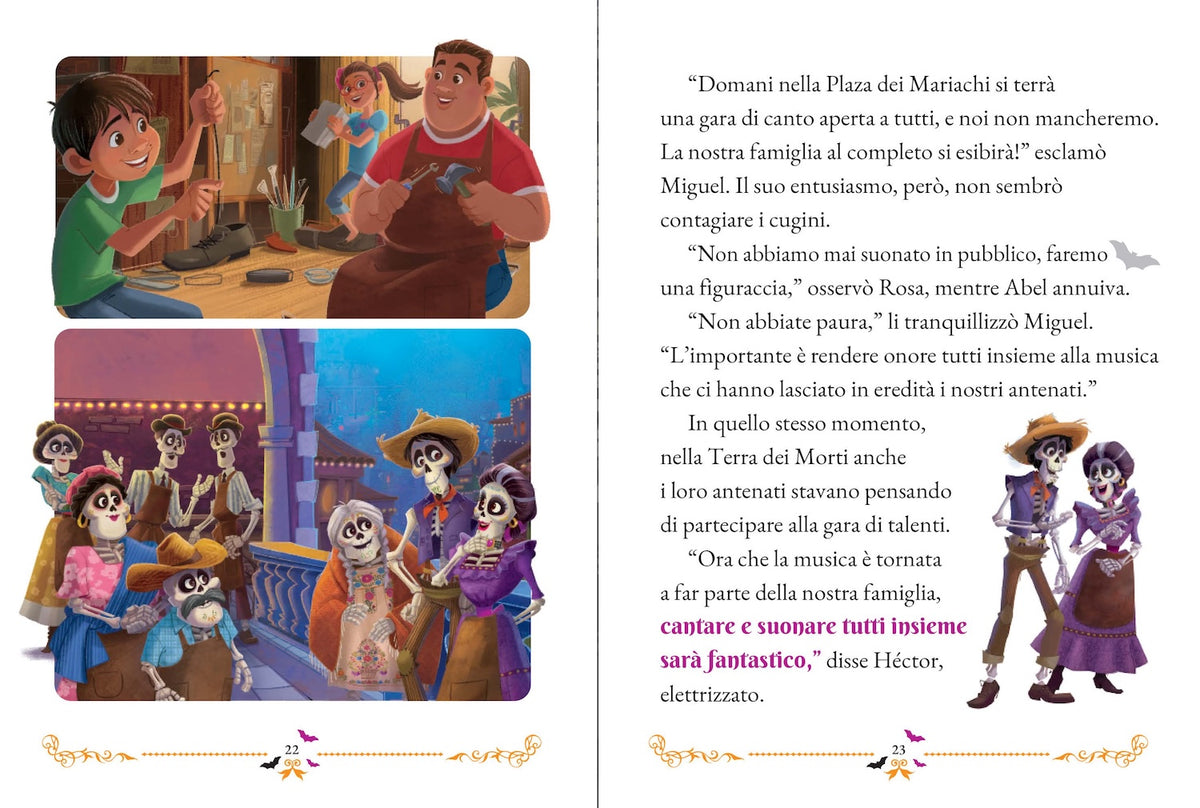 22

“Domani nella Plaza dei Mariachi si terrà una gara di canto aperta a tutti, e noi non mancheremo. La nostra famiglia al completo si esibirà!” esclamò Miguel. Il suo entusiasmo, però, non sembrò contagiare i cugini.

“Non abbiamo mai suonato in pubblico, faremo una figuraccia,” osservò Rosa, mentre Abel annuiva.

“Non abbiate paura,” li tranquillizzò Miguel. “L’importante è rendere onore tutti insieme alla musica che ci hanno lasciato in eredità i nostri antenati.”

In quello stesso momento, nella Terra dei Morti anche i loro antenati stavano pensando di partecipare alla gara di talenti.

“Ora che la musica è tornata a far parte della nostra famiglia, cantare e suonare tutti insieme sarà fantastico,” disse Héctor, elettrizzato.

23